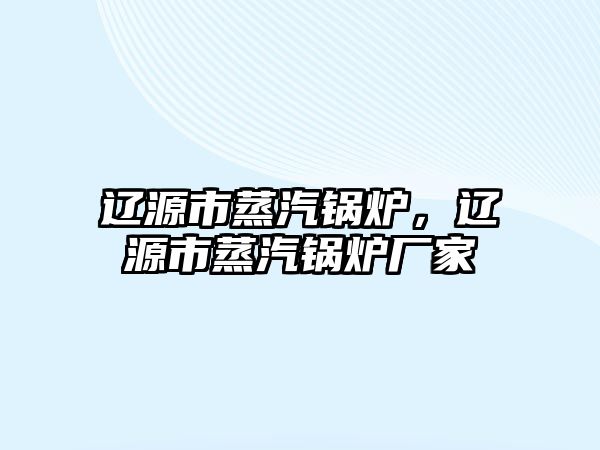 辽源市蒸汽锅炉，辽源市蒸汽锅炉厂家